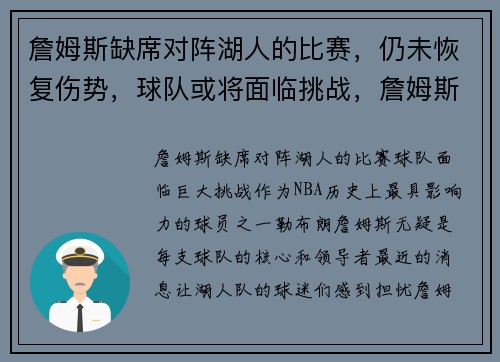 詹姆斯缺席对阵湖人的比赛，仍未恢复伤势，球队或将面临挑战，詹姆斯

詹姆斯缺席对阵湖人的比赛球队面临巨大挑战作为NBA历史上最具影响力的球员之一勒布朗詹姆斯无疑是每支球队的核心和领导者最近的消息让湖人队的球迷们感到担忧詹姆